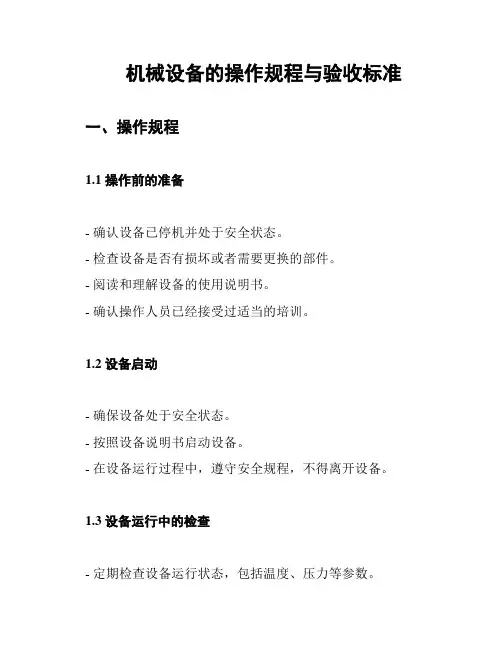 机械设备的操作规程与验收标准

一、操作规程

1.1 操作前的准备

- 确认设备已停机并处于安全状态。
- 检查设备是否有损坏或者需要更换的部件。
- 阅读和理解设备的使用说明书。
- 确认操作人员已经接受过适当的培训。

1.2 设备启动

- 确保设备处于安全状态。
- 按照设备说明书启动设备。
- 在设备运行过程中，遵守安全规程，不得离开设备。

1.3 设备运行中的检查

- 定期检查设备运行状态，包括温度、压力等参数。